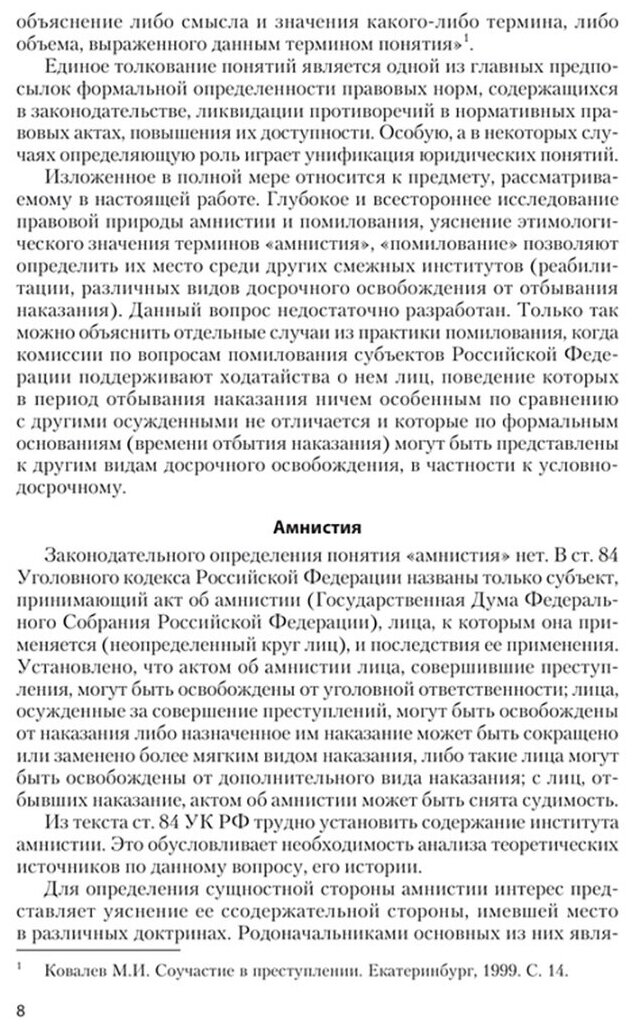 объяснение либо смысла и значения какого-либо термина, либо объема, выраженного данным термином понятия»$^1$.

Единое толкование понятий является одной из главных предпосылок формальной определенности правовых норм, содержащихся в законодательстве, ликвидации противоречий в нормативных правовых актах, повышения их доступности. Особую, а в некоторых случаях определяющую роль играет унификация юридических понятий.

Изложенное в полной мере относится к предмету, рассматриваемому в настоящей работе. Глубокое и всестороннее исследование правовой природы амнистии и помилования, уяснение этимологического значения терминов «амнистия», «помилование» позволяют определить их место среди других смежных институтов (реабилитации, различных видов досрочного освобождения от отбывания наказания). Данный вопрос недостаточно разработан. Только так можно объяснить отдельные случаи из практики помилования, когда комиссии по вопросам помилования субъектов Российской Федерации поддерживают ходатайства о нем лиц, поведение которых в период отбывания наказания ничем особенным по сравнению с другими осужденными не отличается и которые по формальным основаниям (времени отбытия наказания) могут быть представлены к другим видам досрочного освобождения, в частности к условно-досрочному.

Амнистия

Законодательного определения понятия «амнистия» нет. В ст. 84 Уголовного кодекса Российской Федерации названы только субъект, принимающий акт об амнистии (Государственная Дума Федерального Собрания Российской Федерации), лица, к которым она применяется (неопределенный круг лиц), и последствия ее применения. Установлено, что актом об амнистии лица, совершившие преступления, могут быть освобождены от уголовной ответственности; лица, осужденные за совершение преступлений, могут быть освобождены от наказания либо назначенное им наказание может быть сокращено или заменено более мягким видом наказания, либо такие лица могут быть освобождены от дополнительного вида наказания; с лиц, отбывших наказание, актом об амнистии может быть снята судимость.

Из текста ст. 84 УК РФ трудно установить содержание института амнистии. Это обусловливает необходимость анализа теоретических источников по данному вопросу, его истории.

Для определения сущностной стороны амнистии интерес представляет уяснение ее ссодержательной стороны, имевшей место в различных доктринах. Родоначальниками основных из них явля-

$^1$ Ковалев М.И. Соучастие в преступлении. Екатеринбург, 1999. С. 14.

8